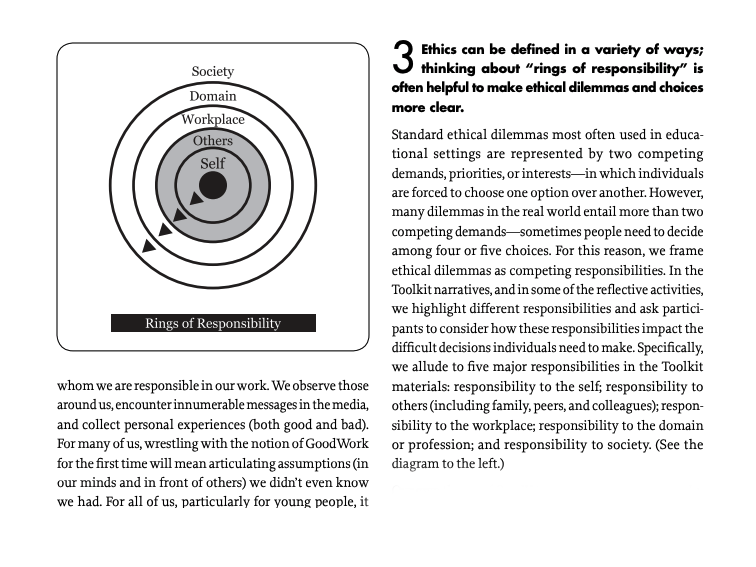 Society
Domain
Workplace
Others
Self

Rings of Responsibility

whom we are responsible in our work. We observe those around us, encounter innumerable messages in the media, and collect personal experiences (both good and bad). For many of us, wrestling with the notion of GoodWork for the first time will mean articulating assumptions (in our minds and in front of others) we didn't even know we had. For all of us, particularly for young people, it

3 Ethics can be defined in a variety of ways; thinking about "rings of responsibility" is often helpful to make ethical dilemmas and choices more clear.

Standard ethical dilemmas most often used in educational settings are represented by two competing demands, priorities, or interests—in which individuals are forced to choose one option over another. However, many dilemmas in the real world entail more than two competing demands—sometimes people need to decide among four or five choices. For this reason, we frame ethical dilemmas as competing responsibilities. In the Toolkit narratives, and in some of the reflective activities, we highlight different responsibilities and ask participants to consider how these responsibilities impact the difficult decisions individuals need to make. Specifically, we allude to five major responsibilities in the Toolkit materials: responsibility to the self; responsibility to others (including family, peers, and colleagues); responsibility to the workplace; responsibility to the domain or profession; and responsibility to society. (See the diagram to the left.)